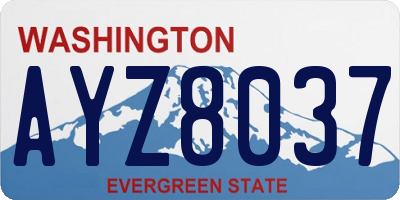 WASHINGTON

AYZ8037

EVERGREEN STATE